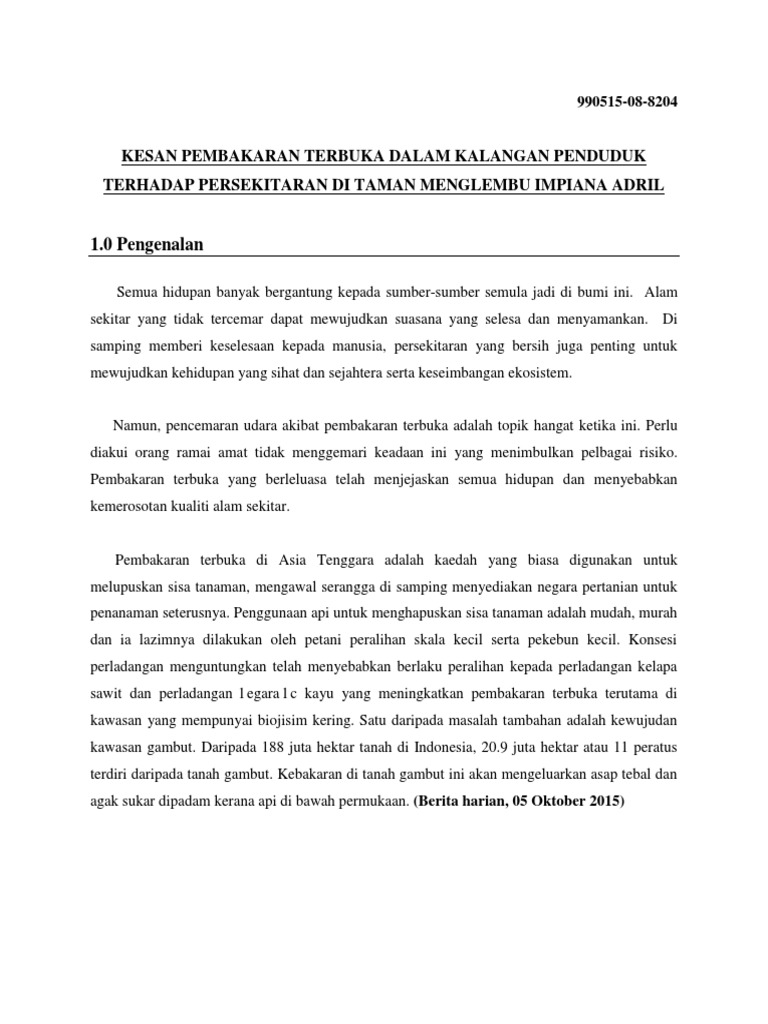 990515-08-8204

KESAN PEMBAKARAN TERBUKA DALAM KALANGAN PENDUDUK TERHADAP PERSEKITARAN DI TAMAN MENGLEMBU IMPIANA ADRIL

1.0 Pengenalan

Semua hidupan banyak bergantung kepada sumber-sumber semula jadi di bumi ini. Alam sekitar yang tidak tercemar dapat mewujudkan suasana yang selesa dan menyamankan. Di samping memberi keselesaan kepada manusia, persekitaran yang bersih juga penting untuk mewujudkan kehidupan yang sihat dan sejahtera serta keseimbangan ekosistem.

Namun, pencemaran udara akibat pembakaran terbuka adalah topik hangat ketika ini. Perlu diakui orang ramai amat tidak menggemari keadaan ini yang menimbulkan pelbagai risiko. Pembakaran terbuka yang berleluasa telah menjejaskan semua hidupan dan menyebabkan kemerosotan kualiti alam sekitar.

Pembakaran terbuka di Asia Tenggara adalah kaedah yang biasa digunakan untuk melupuskan sisa tanaman, mengawal serangga di samping menyediakan negara pertanian untuk penanaman seterusnya. Penggunaan api untuk menghapuskan sisa tanaman adalah mudah, murah dan ia lazimnya dilakukan oleh petani peralihan skala kecil serta pekebun kecil. Konsesi perladangan menguntungkan telah menyebabkan berlaku peralihan kepada perladangan kelapa sawit dan perladangan 1egara1c kayu yang meningkatkan pembakaran terbuka terutama di kawasan yang mempunyai biojisim kering. Satu daripada masalah tambahan adalah kewujudan kawasan gambut. Daripada 188 juta hektar tanah di Indonesia, 20.9 juta hektar atau 11 peratus terdiri daripada tanah gambut. Kebakaran di tanah gambut ini akan mengeluarkan asap tebal dan agak sukar dipadam kerana api di bawah permukaan. (Berita harian, 05 Oktober 2015)